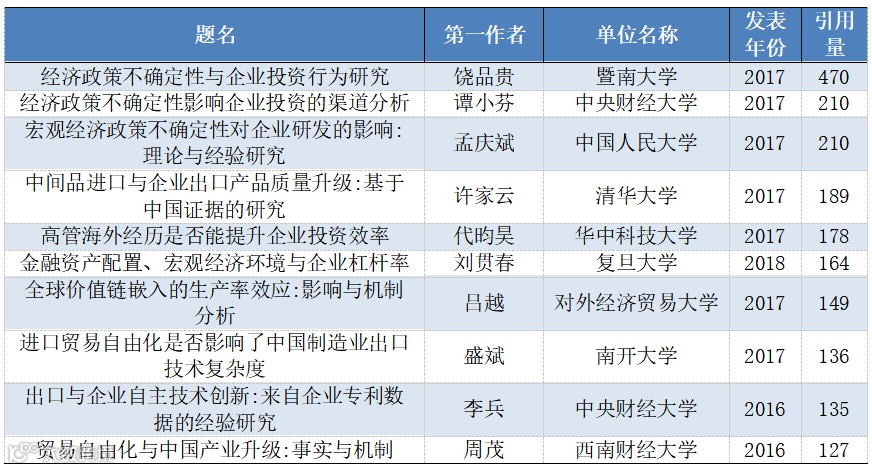 | 题名 | 第一作者 | 单位名称 | 发表年份 | 引用量 |
|---|---|---|---|---|
| 经济政策不确定性与企业投资行为研究 | 饶品贵 | 暨南大学 | 2017 | 470 |
| 经济政策不确定性影响企业投资的渠道分析 | 谭小芬 | 中央财经大学 | 2017 | 210 |
| 宏观经济政策不确定性对企业研发的影响:理论与经验研究 | 孟庆斌 | 中国人民大学 | 2017 | 210 |
| 中间品进口与企业出口产品质量升级:基于中国证据的研究 | 许家云 | 清华大学 | 2017 | 189 |
| 高管海外经历是否能提升企业投资效率 | 代昀昊 | 华中科技大学 | 2017 | 178 |
| 金融资产配置、宏观经济环境与企业杠杆率 | 刘贯春 | 复旦大学 | 2018 | 164 |
| 全球价值链嵌入的生产率效应:影响与机制分析 | 吕越 | 对外经济贸易大学 | 2017 | 149 |
| 进口贸易自由化是否影响了中国制造业出口技术复杂度 | 盛斌 | 南开大学 | 2017 | 136 |
| 出口与企业自主技术创新:来自企业专利数据的经验研究 | 李兵 | 中央财经大学 | 2016 | 135 |
| 贸易自由化与中国产业升级:事实与机制 | 周茂 | 西南财经大学 | 2016 | 127 |